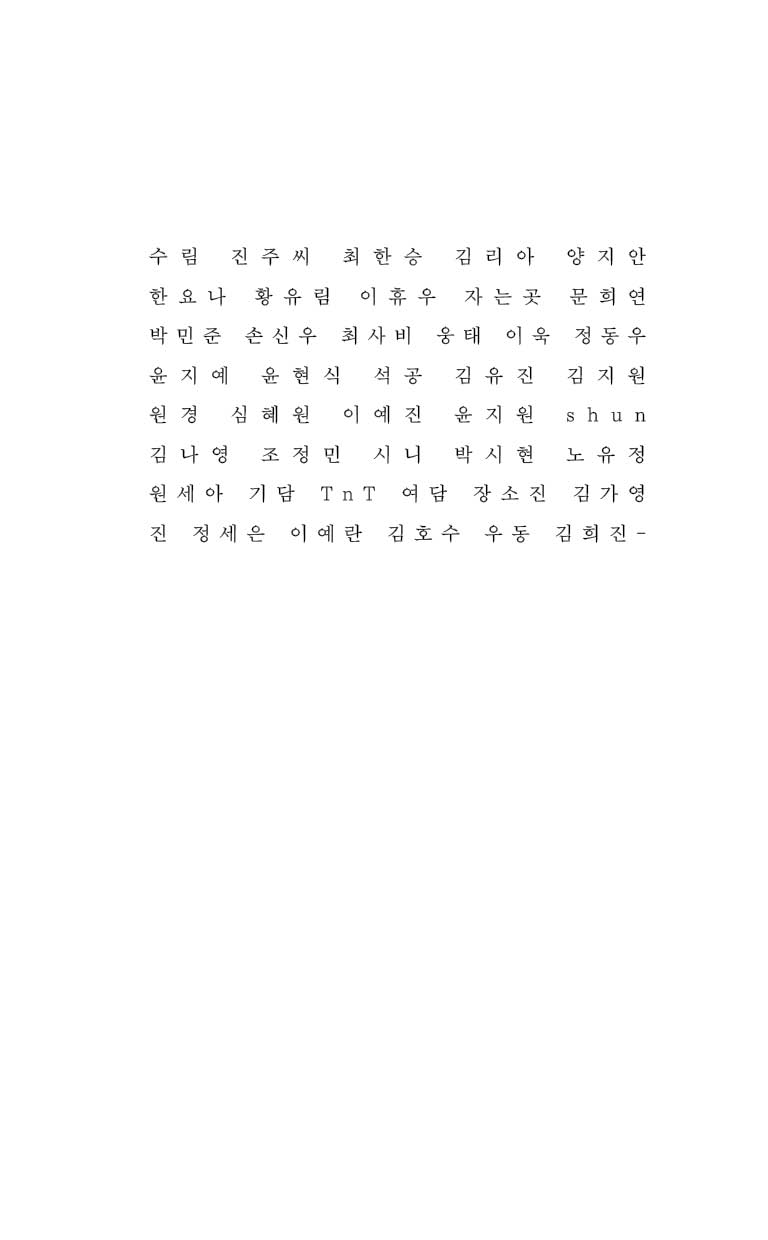 수림 진주씨 최한승 김리아 양지안 한요나 황유림 이휴우 자는곳 문희연 박민준 손신우 최사비 웅태 이욱 정동우 윤지예 윤현식 석공 김유진 김지원 원경 심혜원 이예진 윤지원 shun 김나영 조정민 시니 박시현 노유정 원세아 기담 TnT 여담 장소진 김가영 진 정세은 이예란 김호수 우동 김희진-